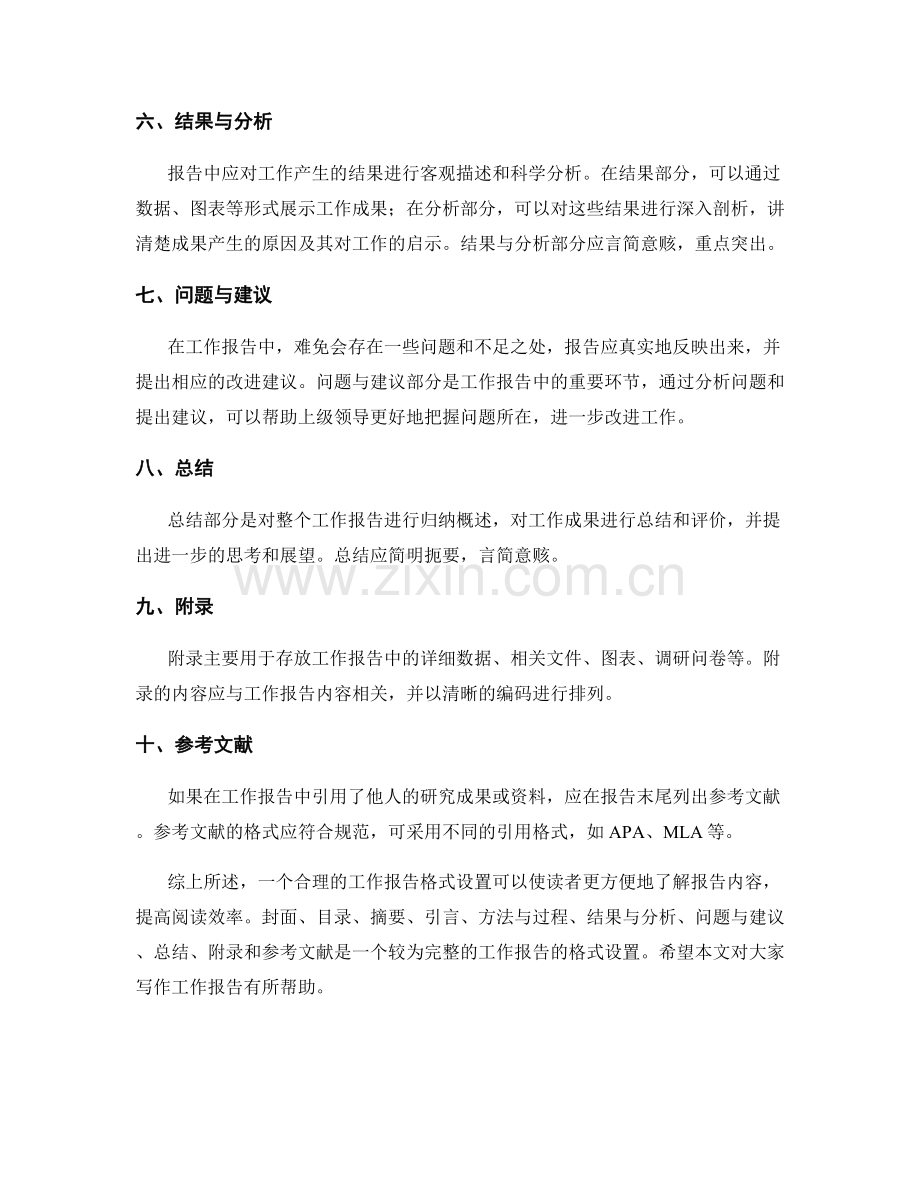 六、结果与分析

报告中应对工作产生的结果进行客观描述和科学分析。在结果部分，可以通过数据、图表等形式展示工作成果；在分析部分，可以对这些结果进行深入剖析，讲清楚成果产生的原因及其对工作的启示。结果与分析部分应言简意赅，重点突出。

七、问题与建议

在工作报告中，难免会存在一些问题和不足之处，报告应真实地反映出来，并提出相应的改进建议。问题与建议部分是工作报告中的重要环节，通过分析问题和提出建议，可以帮助上级领导更好地把握问题所在，进一步改进工作。

八、总结

总结部分是对整个工作报告进行归纳概述，对工作成果进行总结和评价，并提出进一步的思考和展望。总结应简明扼要，言简意赅。

九、附录

附录主要用于存放工作报告中的详细数据、相关文件、图表、调研问卷等。附录的内容应与工作报告内容相关，并以清晰的编码进行排列。

十、参考文献

如果在工作报告中引用了他人的研究成果或资料，应在报告末尾列出参考文献。参考文献的格式应符合规范，可采用不同的引用格式，如APA、MLA等。

综上所述，一个合理的工作报告格式设置可以使读者更方便地了解报告内容，提高阅读效率。封面、目录、摘要、引言、方法与过程、结果与分析、问题与建议、总结、附录和参考文献是一个较为完整的工作报告的格式设置。希望本文对大家写作工作报告有所帮助。

www.zixin.com.cn